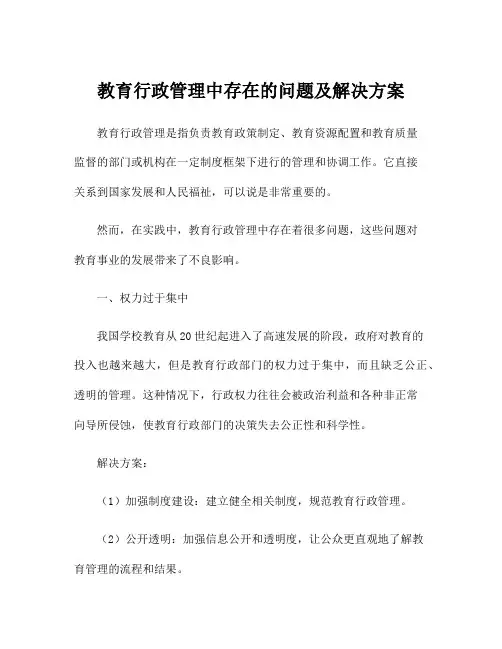 教育行政管理中存在的问题及解决方案

教育行政管理是指负责教育政策制定、教育资源配置和教育质量监督的部门或机构在一定制度框架下进行的管理和协调工作。它直接关系到国家发展和人民福祉，可以说是非常重要的。

然而，在实践中，教育行政管理中存在着很多问题，这些问题对教育事业的发展带来了不良影响。

一、权力过于集中

我国学校教育从20世纪起进入了高速发展的阶段，政府对教育的投入也越来越大，但是教育行政部门的权力过于集中，而且缺乏公正、透明的管理。这种情况下，行政权力往往会被政治利益和各种非正常向导所侵蚀，使教育行政部门的决策失去公正性和科学性。

解决方案：

（1）加强制度建设：建立健全相关制度，规范教育行政管理。

（2）公开透明：加强信息公开和透明度，让公众更直观地了解教育管理的流程和结果。